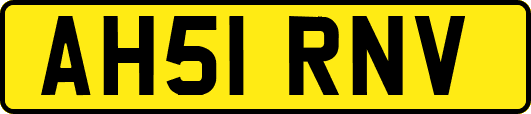 AH51 RNV